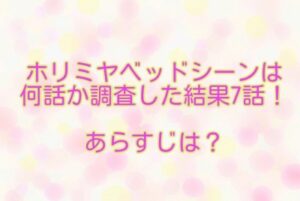 ホリミヤベッドシーンは何話か調査した結果7話！

あらすじは？